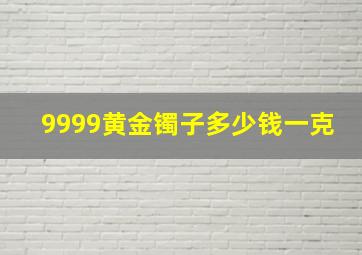 9999黄金镯子多少钱一克